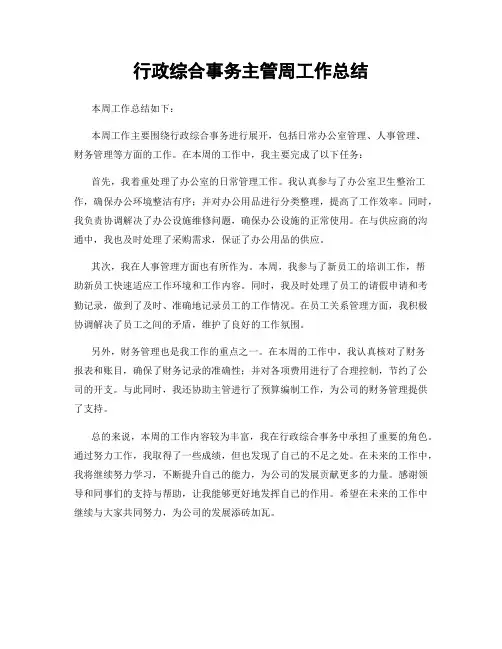 行政综合事务主管周工作总结

本周工作总结如下：

本周工作主要围绕行政综合事务进行展开，包括日常办公室管理、人事管理、财务管理等方面的工作。在本周的工作中，我主要完成了以下任务：

首先，我着重处理了办公室的日常管理工作。我认真参与了办公室卫生整治工作，确保办公环境整洁有序；并对办公用品进行分类整理，提高了工作效率。同时，我负责协调解决了办公设施维修问题，确保办公设施的正常使用。在与供应商的沟通中，我也及时处理了采购需求，保证了办公用品的供应。

其次，我在人事管理方面也有所作为。本周，我参与了新员工的培训工作，帮助新员工快速适应工作环境和工作内容。同时，我及时处理了员工的请假申请和考勤记录，做到了及时、准确地记录员工的工作情况。在员工关系管理方面，我积极协调解决了员工之间的矛盾，维护了良好的工作氛围。

另外，财务管理也是我工作的重点之一。在本周的工作中，我认真核对了财务报表和账目，确保了财务记录的准确性；并对各项费用进行了合理控制，节约了公司的开支。与此同时，我还协助主管进行了预算编制工作，为公司的财务管理提供了支持。

总的来说，本周的工作内容较为丰富，我在行政综合事务中承担了重要的角色。通过努力工作，我取得了一些成绩，但也发现了自己的不足之处。在未来的工作中，我将继续努力学习，不断提升自己的能力，为公司的发展贡献更多的力量。感谢领导和同事们的支持与帮助，让我能够更好地发挥自己的作用。希望在未来的工作中继续与大家共同努力，为公司的发展添砖加瓦。